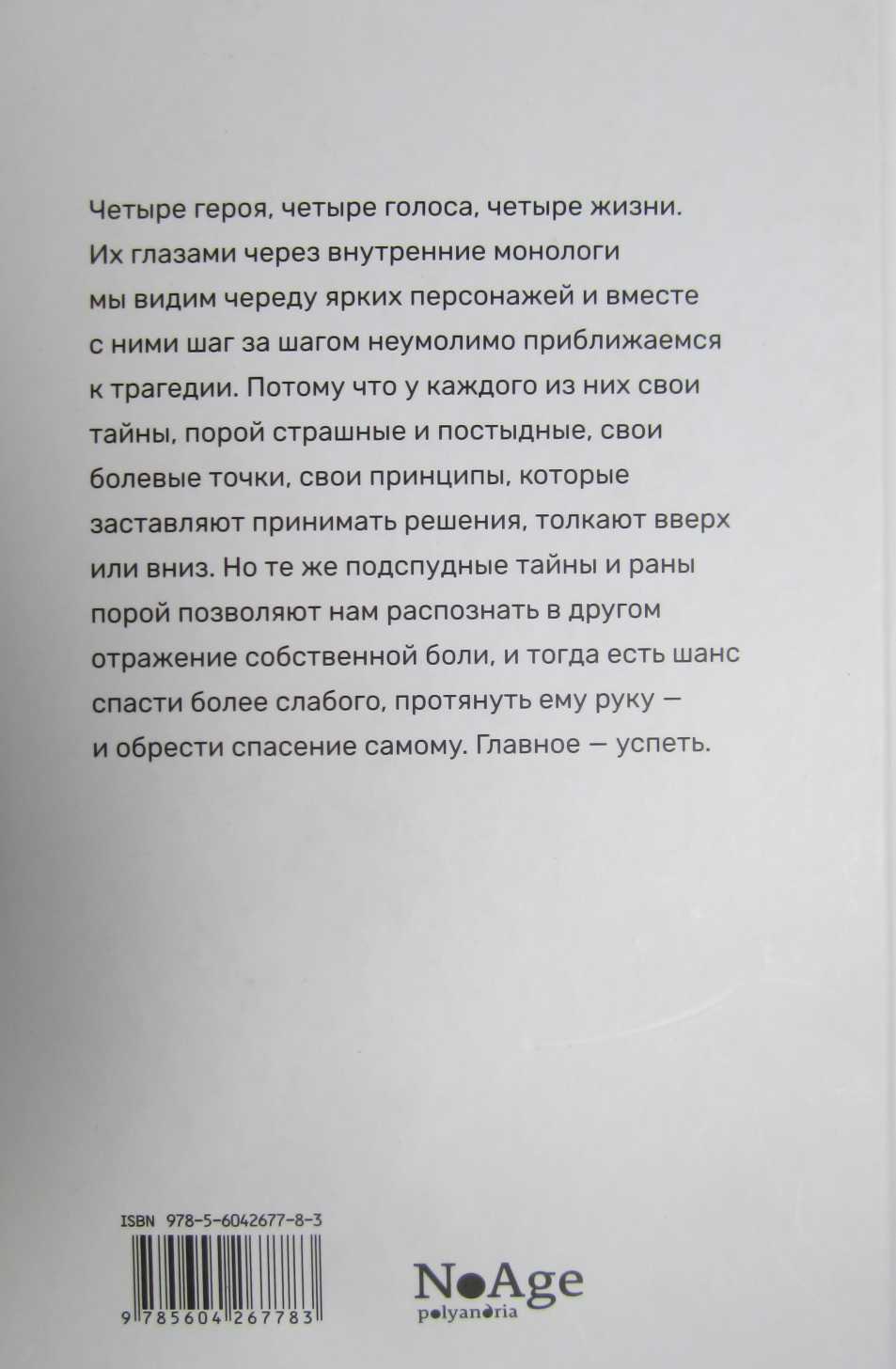 Четыре героя, четыре голоса, четыре жизни. Их глазами через внутренние монологи мы видим череду ярких персонажей и вместе с ними шаг за шагом неумолимо приближаемся к трагедии. Потому что у каждого из них свои тайны, порой страшные и постыдные, свои болевые точки, свои принципы, которые заставляют принимать решения, толкают вверх или вниз. Но те же подспудные тайны и раны порой позволяют нам распознать в другом отражение собственной боли, и тогда есть шанс спасти более слабого, протянуть ему руку — и обрести спасение самому. Главное — успеть.

ISBN 978-5-6042677-8-3

9 785604 267783

NoAge
polyandria